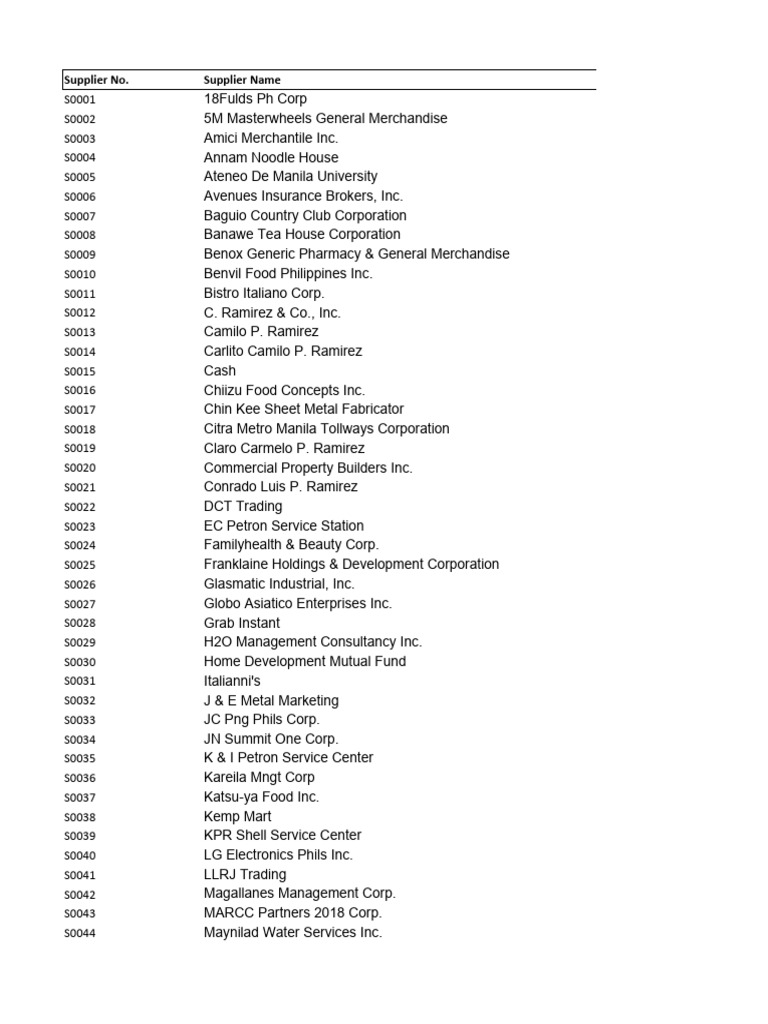 | Supplier No. | Supplier Name |
|---|---|
| S0001 | 18Fulds Ph Corp |
| S0002 | 5M Masterwheels General Merchandise |
| S0003 | Amici Merchantile Inc. |
| S0004 | Annam Noodle House |
| S0005 | Ateneo De Manila University |
| S0006 | Avenues Insurance Brokers, Inc. |
| S0007 | Baguio Country Club Corporation |
| S0008 | Banawe Tea House Corporation |
| S0009 | Benox Generic Pharmacy & General Merchandise |
| S0010 | Benvil Food Philippines Inc. |
| S0011 | Bistro Italiano Corp. |
| S0012 | C. Ramirez & Co., Inc. |
| S0013 | Camilo P. Ramirez |
| S0014 | Carlito Camilo P. Ramirez |
| S0015 | Cash |
| S0016 | Chiizu Food Concepts Inc. |
| S0017 | Chin Kee Sheet Metal Fabricator |
| S0018 | Citra Metro Manila Tollways Corporation |
| S0019 | Claro Carmelo P. Ramirez |
| S0020 | Commercial Property Builders Inc. |
| S0021 | Conrado Luis P. Ramirez |
| S0022 | DCT Trading |
| S0023 | EC Petron Service Station |
| S0024 | Familyhealth & Beauty Corp. |
| S0025 | Franklaine Holdings & Development Corporation |
| S0026 | Glasmatic Industrial, Inc. |
| S0027 | Globo Asiatico Enterprises Inc. |
| S0028 | Grab Instant |
| S0029 | H2O Management Consultancy Inc. |
| S0030 | Home Development Mutual Fund |
| S0031 | Italianni's |
| S0032 | J & E Metal Marketing |
| S0033 | JC Png Phils Corp. |
| S0034 | JN Summit One Corp. |
| S0035 | K & I Petron Service Center |
| S0036 | Kareila Mngt Corp |
| S0037 | Katsu-ya Food Inc. |
| S0038 | Kemp Mart |
| S0039 | KPR Shell Service Center |
| S0040 | LG Electronics Phils Inc. |
| S0041 | LLRJ Trading |
| S0042 | Magallanes Management Corp. |
| S0043 | MARCC Partners 2018 Corp. |
| S0044 | Maynilad Water Services Inc. |